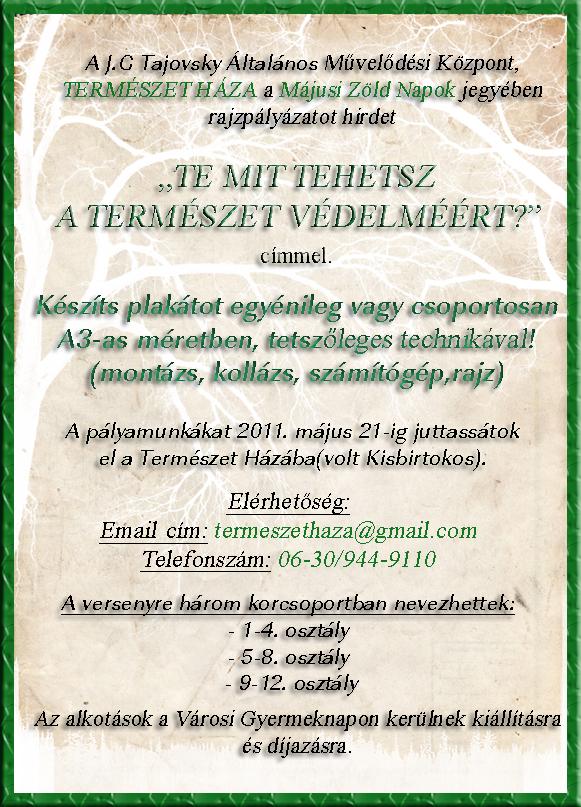 A J.G Tajovsky Általános Művelődési Központ, TERMÉSZET HÁZA a Májusi Zöld Napok jegyében rajzpályázatot hirdet

„TE MIT TEHETSZ A TERMÉSZET VÉDELMÉÉRT?”

címmel.

Készíts plakátot egyénileg vagy csoportosan A3-as méretben, tetszőleges technikával! (montázs, kollázs, számítógép,rajz)

A pályamunkákat 2011. május 21-ig juttassátok el a Természet Házába(volt Kisbirtokos).

Elérhetőség:
Email cím: termeszethaza@gmail.com
Telefonszám: 06-30/944-9110

A versenyre három korcsoportban nevezhettek:
- 1-4. osztály
- 5-8. osztály
- 9-12. osztály

Az alkotások a Városi Gyermeknapon kerülnek kiállításra és díjazásra.